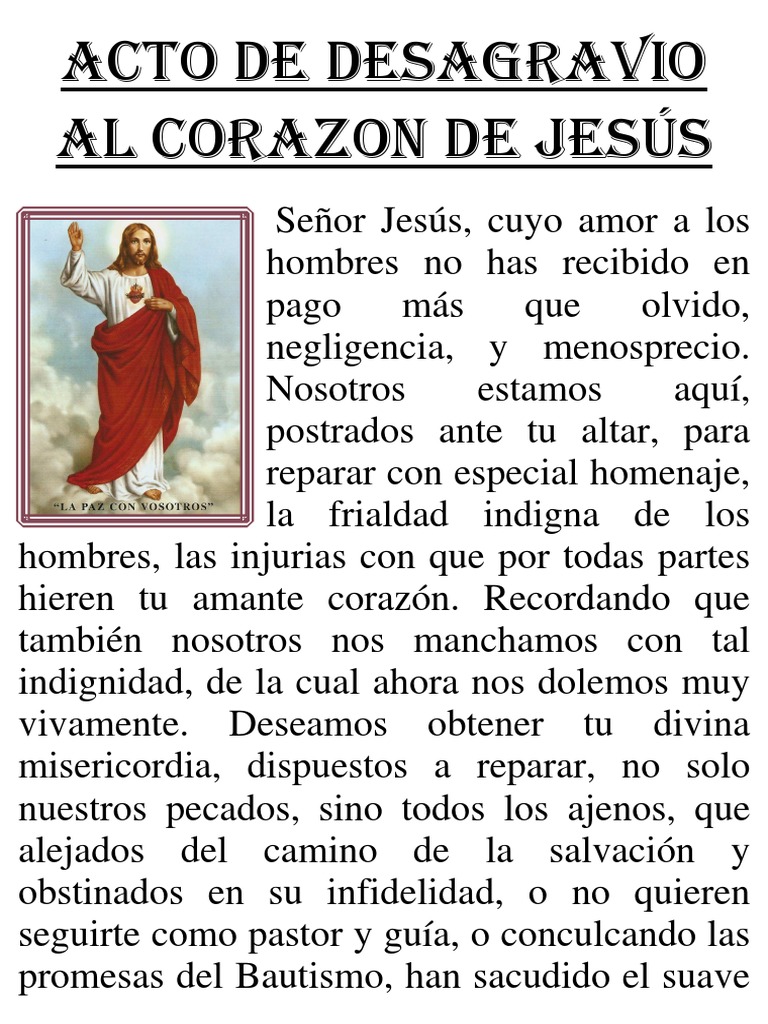 ACTO DE DESAGRAVIO AL CORAZON DE JESÚS

"LA PAZ CON VOSOTROS"

Señor Jesús, cuyo amor a los hombres no has recibido en pago más que olvido, negligencia, y menosprecio. Nosotros estamos aquí, postrados ante tu altar, para reparar con especial homenaje, la frialdad indigna de los hombres, las injurias con que por todas partes hieren tu amante corazón. Recordando que también nosotros nos manchamos con tal indignidad, de la cual ahora nos dolemos muy vivamente. Deseamos obtener tu divina misericordia, dispuestos a reparar, no solo nuestros pecados, sino todos los ajenos, que alejados del camino de la salvación y obstinados en su infidelidad, o no quieren seguirte como pastor y guía, o conculcando las promesas del Bautismo, han sacudido el suave